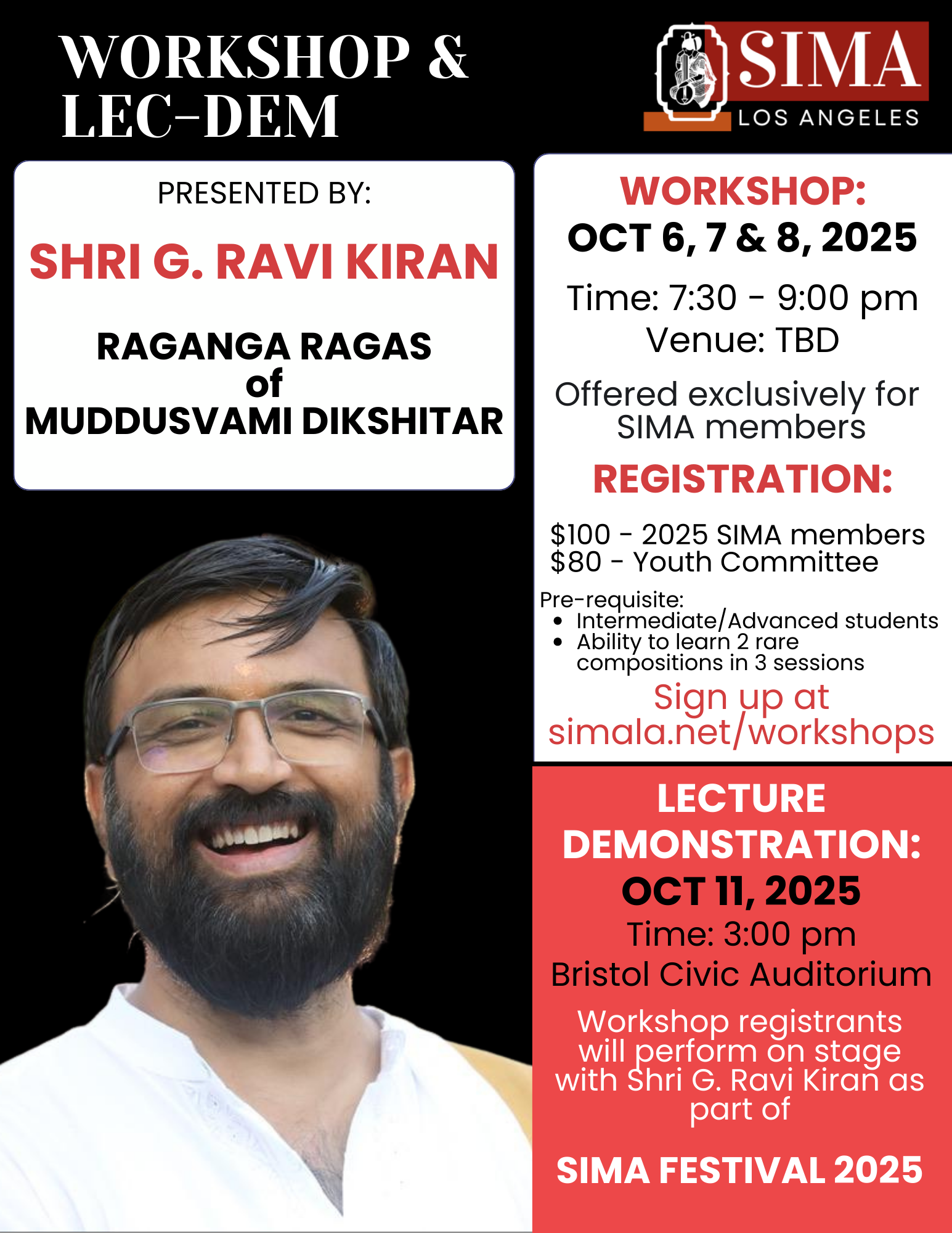 WORKSHOP & LEC-DEM

SIMA
LOS ANGELES

PRESENTED BY:

SHRI G. RAVI KIRAN

RAGANGA RAGAS
of
MUDDUSVAMI DIKSHITAR

WORKSHOP:
OCT 6, 7 & 8, 2025

Time: 7:30 - 9:00 pm
Venue: TBD

Offered exclusively for SIMA members

REGISTRATION:

$100 - 2025 SIMA members
$80 - Youth Committee

Pre-requisite:
• Intermediate/Advanced students
• Ability to learn 2 rare compositions in 3 sessions

Sign up at
simala.net/workshops

LECTURE DEMONSTRATION:
OCT 11, 2025
Time: 3:00 pm
Bristol Civic Auditorium

Workshop registrants will perform on stage with Shri G. Ravi Kiran as part of

SIMA FESTIVAL 2025